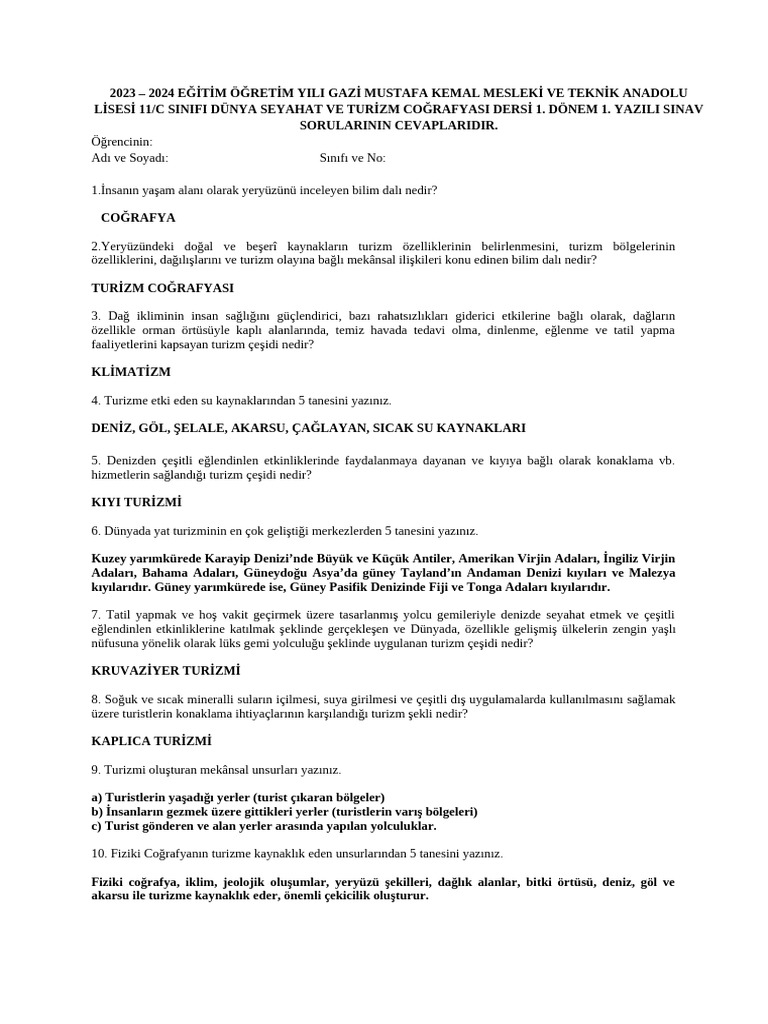 2023 – 2024 EĞİTİM ÖĞRETİM YILI GAZİ MUSTAFA KEMAL MESLEKİ VE TEKNİK ANADOLU LİSESİ 11/C SINIFI DÜNYA SEYAHAT VE TURİZM COĞRAFYASI DERSİ 1. DÖNEM 1. YAZILI SINAV SORULARININ CEVAPLARIDIR.

Öğrencinin:
Adı ve Soyadı: Sınıfı ve No:

1.İnsanın yaşam alanı olarak yeryüzünü inceleyen bilim dalı nedir?

COĞRAFYA

2.Yeryüzündeki doğal ve beşerî kaynakların turizm özelliklerinin belirlenmesini, turizm bölgelerinin özelliklerini, dağılışlarını ve turizm olayına bağlı mekânsal ilişkileri konu edinen bilim dalı nedir?

TURİZM COĞRAFYASI

3. Dağ ikliminin insan sağlığını güçlendirici, bazı rahatsızlıkları giderici etkilerine bağlı olarak, dağların özellikle orman örtüsüyle kaplı alanlarında, temiz havada tedavi olma, dinlenme, eğlenme ve tatil yapma faaliyetlerini kapsayan turizm çeşidi nedir?

KLİMATİZM

4. Turizme etki eden su kaynaklarından 5 tanesini yazınız.

DENİZ, GÖL, ŞELALE, AKARSU, ÇAĞLAYAN, SICAK SU KAYNAKLARI

5. Denizden çeşitli eğlendinlen etkinliklerinde faydalanmaya dayanan ve kıyıya bağlı olarak konaklama vb. hizmetlerin sağlandığı turizm çeşidi nedir?

KIYI TURİZMİ

6. Dünyada yat turizminin en çok geliştiği merkezlerden 5 tanesini yazınız.

Kuzey yarımkürede Karayip Denizi'nde Büyük ve Küçük Antiler, Amerikan Virjin Adaları, İngiliz Virjin Adaları, Bahama Adaları, Güneydoğu Asya'da güney Tayland'ın Andaman Denizi kıyıları ve Malezya kıyılarıdır. Güney yarımkürede ise, Güney Pasifik Denizinde Fiji ve Tonga Adaları kıyılarıdır.

7. Tatil yapmak ve hoş vakit geçirmek üzere tasarlanmış yolcu gemileriyle denizde seyahat etmek ve çeşitli eğlendinlen etkinliklerine katılmak şeklinde gerçekleşen ve Dünyada, özellikle gelişmiş ülkelerin zengin yaşlı nüfusuna yönelik olarak lüks gemi yolculuğu şeklinde uygulanan turizm çeşidi nedir?

KRUVAZİYER TURİZMİ

8. Soğuk ve sıcak mineralli suların içilmesi, suya girilmesi ve çeşitli dış uygulamalarda kullanılmasını sağlamak üzere turistlerin konaklama ihtiyaçlarının karşılandığı turizm şekli nedir?

KAPLICA TURİZMİ

9. Turizmi oluşturan mekânsal unsurları yazınız.

a) Turistlerin yaşadığı yerler (turist çıkaran bölgeler)
b) İnsanların gezmek üzere gittikleri yerler (turistlerin varış bölgeleri)
c) Turist gönderen ve alan yerler arasında yapılan yolculuklar.

10. Fiziki Coğrafyanın turizme kaynaklık eden unsurlarından 5 tanesini yazınız.

Fiziki coğrafya, iklim, jeolojik oluşumlar, yeryüzü şekilleri, dağlık alanlar, bitki örtüsü, deniz, göl ve akarsu ile turizme kaynaklık eder, önemli çekicilik oluşturur.